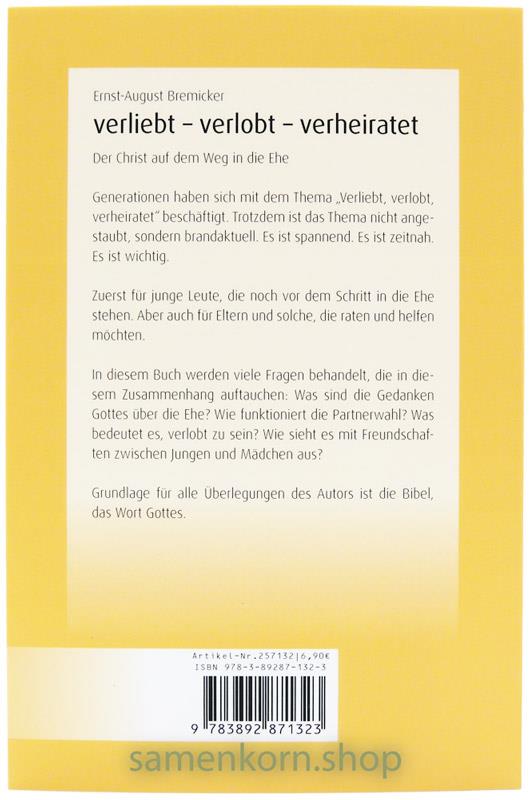 Ernst-August Bremicker

verliebt – verlobt – verheiratet

Der Christ auf dem Weg in die Ehe

Generationen haben sich mit dem Thema „Verliebt, verlobt, verheiratet" beschäftigt. Trotzdem ist das Thema nicht angestaubt, sondern brandaktuell. Es ist spannend. Es ist zeitnah. Es ist wichtig.

Zuerst für junge Leute, die noch vor dem Schritt in die Ehe stehen. Aber auch für Eltern und solche, die raten und helfen möchten.

In diesem Buch werden viele Fragen behandelt, die in diesem Zusammenhang auftauchen: Was sind die Gedanken Gottes über die Ehe? Wie funktioniert die Partnerwahl? Was bedeutet es, verlobt zu sein? Wie sieht es mit Freundschaften zwischen Jungen und Mädchen aus?

Grundlage für alle Überlegungen des Autors ist die Bibel, das Wort Gottes.

Artikel-Nr.257132|6,90€
ISBN 978-3-89287-132-3

9 783892 871323

samenkorn.shop